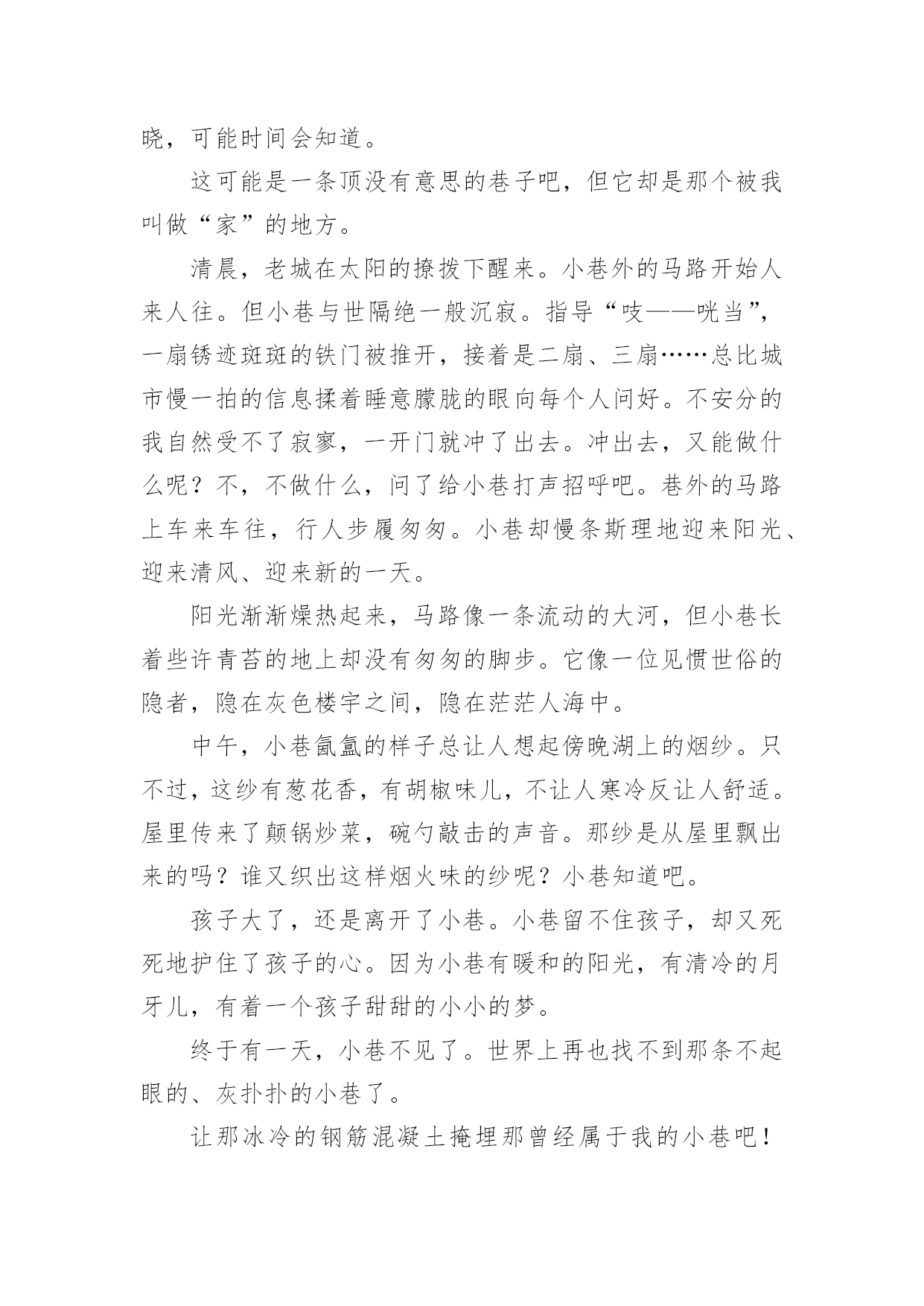 晓，可能时间会知道。

这可能是一条顶没有意思的巷子吧，但它却是那个被我叫做“家”的地方。

清晨，老城在太阳的撩拨下醒来。小巷外的马路开始人来人往。但小巷与世隔绝一般沉寂。指导“吱——咣当”，一扇锈迹斑斑的铁门被推开，接着是二扇、三扇……总比城市慢一拍的信息揉着睡意朦胧的眼向每个人问好。不安分的我自然受不了寂寥，一开门就冲了出去。冲出去，又能做什么呢？不，不做什么，问了给小巷打声招呼吧。巷外的马路上车来车往，行人步履匆匆。小巷却慢条斯理地迎来阳光、迎来清风、迎来新的一天。

阳光渐渐燥热起来，马路像一条流动的大河，但小巷长着些许青苔的地上却没有匆匆的脚步。它像一位见惯世俗的隐者，隐在灰色楼宇之间，隐在茫茫人海中。

中午，小巷氤氲的样子总让人想起傍晚湖上的烟纱。只不过，这纱有葱花香，有胡椒味儿，不让人寒冷反让人舒适。屋里传来了颠锅炒菜，碗勺敲击的声音。那纱是从屋里飘出来的吗？谁又织出这样烟火味的纱呢？小巷知道吧。

孩子大了，还是离开了小巷。小巷留不住孩子，却又死死地护住了孩子的心。因为小巷有暖和的阳光，有清冷的月牙儿，有着一个孩子甜甜的小小的梦。

终于有一天，小巷不见了。世界上再也找不到那条不起眼的、灰扑扑的小巷了。

让那冰冷的钢筋混凝土掩埋那曾经属于我的小巷吧！